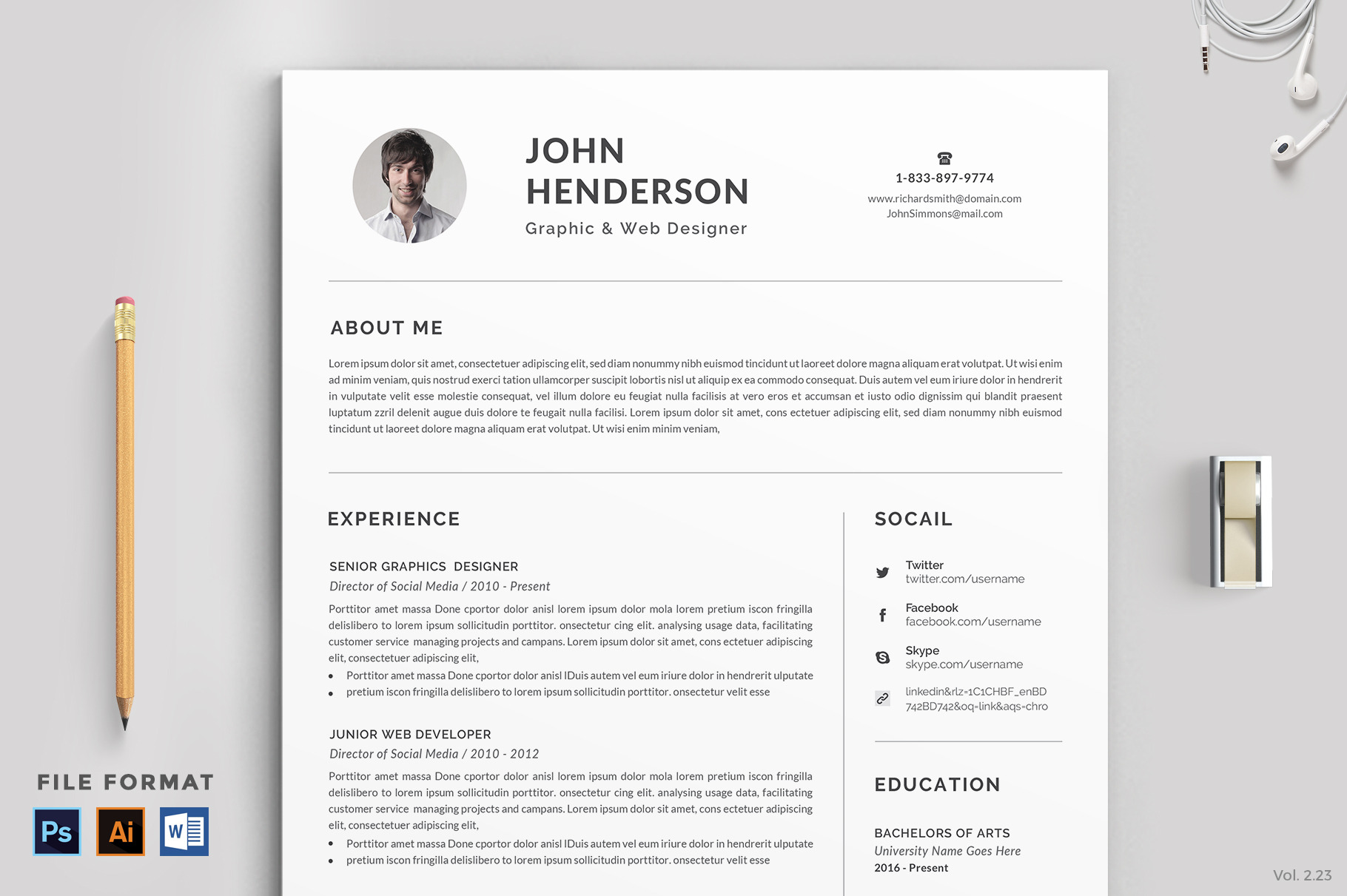 JOHN HENDERSON

Graphic & Web Designer

1-833-897-9774

www.richardsmith@domain.com
JohnSimmons@mail.com

ABOUT ME

Lorem ipsum dolor sit amet, consectetuer adipiscing elit, sed diam nonummy nibh euismod tincidunt ut laoreet dolore magna aliquam erat volutpat. Ut wisi enim ad minim veniam, quis nostrud exerci tation ullamcorper suscipit lobortis nisl ut aliquip ex ea commodo consequat. Duis autem vel eum iriure dolor in hendrerit in vulputate velit esse molestie consequat, vel illum dolore eu feugiat nulla facilisis at vero eros et accumsan et iusto odio dignissim qui blandit praesent luptatum zzril delenit augue duis dolore te feugait nulla facilisi. Lorem ipsum dolor sit amet, cons ectetuer adipiscing elit, sed diam nonummy nibh euismod tincidunt ut laoreet dolore magna aliquam erat volutpat. Ut wisi enim minim veniam,

EXPERIENCE

SENIOR GRAPHICS DESIGNER
Director of Social Media / 2010 - Present

Porttitor amet massa Done cportor dolor anisl lorem ipsum dolor mola lorem pretium iscon fringilla delislibero to lorem ipsum sollicitudin porttitor. onsectetur cing elit. analysing usage data, facilitating customer service managing projects and campans. Lorem ipsum dolor sit amet, cons ectetuer adipiscing elit, consectetuer adipiscing elit,

• Porttitor amet massa Done cportor dolor anisl IDuis autem vel eum iriure dolor in hendrerit ulputate
• pretium iscon fringilla delislibero to lorem ipsum sollicitudin porttitor. onsectetur velit esse

JUNIOR WEB DEVELOPER
Director of Social Media / 2010 - 2012

Porttitor amet massa Done cportor dolor anisl lorem ipsum dolor mola lorem pretium iscon fringilla delislibero to lorem ipsum sollicitudin porttitor. onsectetur cing elit. analysing usage data, facilitating customer service managing projects and campans. Lorem ipsum dolor sit amet, cons ectetuer adipiscing elit, consectetuer adipiscing elit,

• Porttitor amet massa Done cportor dolor anisl IDuis autem vel eum iriure dolor in hendrerit ulputate
• pretium iscon fringilla delislibero to lorem ipsum sollicitudin porttitor. onsectetur velit esse

SOCAIL

Twitter
twitter.com/username

Facebook
facebook.com/username

Skype
skype.com/username

linkedin&rlz=1C1CHBF_enBD
742BD742&oq=link&aqs=chro

EDUCATION

BACHELORS OF ARTS
University Name Goes Here
2016 - Present

FILE FORMAT

Ps Ai W

Vol. 2.23